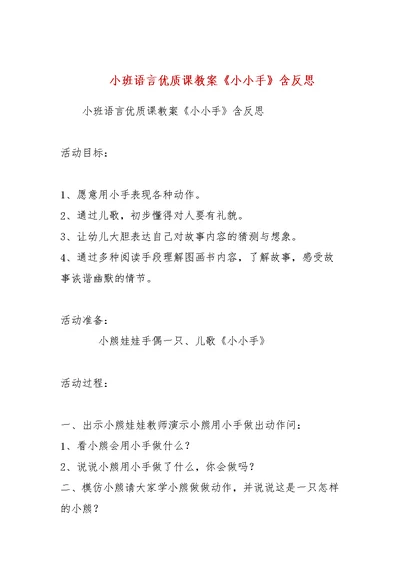 小班语言优质课教案《小小手》含反思

小班语言优质课教案《小小手》含反思

活动目标：

1、愿意用小手表现各种动作。

2、通过儿歌，初步懂得对人要有礼貌。

3、让幼儿大胆表达自己对故事内容的猜测与想象。

4、通过多种阅读手段理解图画书内容，了解故事，感受故事诙谐幽默的情节。

活动准备：

小熊娃娃手偶一只、儿歌《小小手》

活动过程：

一、出示小熊娃娃教师演示小熊用小手做出动作问：

1、看小熊会用小手做什么？

2、说说小熊用小手做了什么，你会做吗？

二、模仿小熊请大家学小熊做做动作，并说说这是一只怎样的小熊？